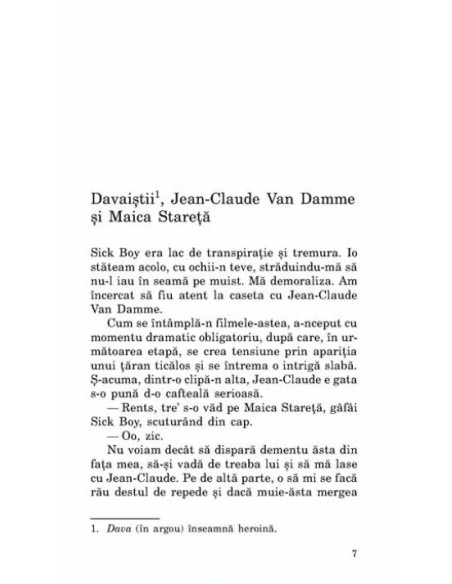 Davaiștii$^1$, Jean-Claude Van Damme și Maica Stareță

Sick Boy era lac de transpirație și tremura. Io stăteam acolo, cu ochii-n teve, străduindu-mă să nu-l iau în seamă pe muist. Mă demoraliza. Am încercat să fiu atent la caseta cu Jean-Claude Van Damme.

Cum se întâmplă-n filmele-astea, a-nceput cu momentu dramatic obligatoriu, după care, în următoarea etapă, se crea tensiune prin apariția unui țăran ticălos și se întrema o intrigă slabă. Ș-acuma, dintr-o clipă-n alta, Jean-Claude e gata s-o pună d-o cafteală serioasă.

— Rents, tre' s-o văd pe Maica Stareță, gâfâi Sick Boy, scuturând din cap.

— Oo, zic.

Nu voiam decât să dispară dementu ăsta din fața mea, să-și vadă de treaba lui și să mă lase cu Jean-Claude. Pe de altă parte, o să mi se facă rău destul de repede și dacă muie-ăsta mergea

1. Dava (în argou) înseamnă heroină.

7